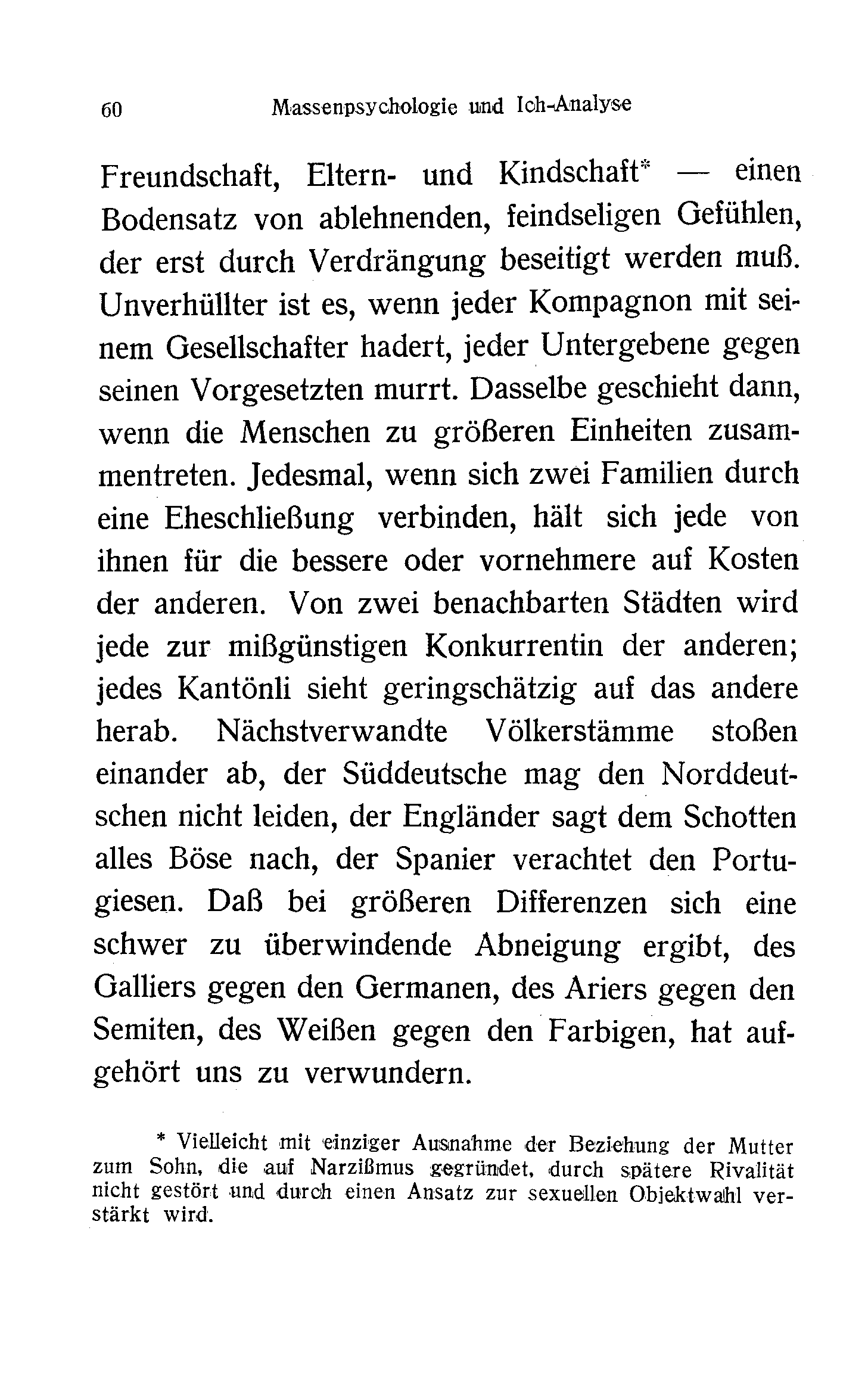 60 Massenpsychologie und Ich-Analyse

Freundschaft, Eltern- und Kindschaft* — einen Bodensatz von ablehnenden, feindseligen Gefühlen, der erst durch Verdrängung beseitigt werden muß. Unverhüllter ist es, wenn jeder Kompagnon mit seinem Gesellschafter hadert, jeder Untergebene gegen seinen Vorgesetzten murrt. Dasselbe geschieht dann, wenn die Menschen zu größeren Einheiten zusammentreten. Jedesmal, wenn sich zwei Familien durch eine Eheschließung verbinden, hält sich jede von ihnen für die bessere oder vornehmere auf Kosten der anderen. Von zwei benachbarten Städten wird jede zur mißgünstigen Konkurrentin der anderen; jedes Kantönli sieht geringschätzig auf das andere herab. Nächstverwandte Völkerstämme stoßen einander ab, der Süddeutsche mag den Norddeutschen nicht leiden, der Engländer sagt dem Schotten alles Böse nach, der Spanier verachtet den Portugiesen. Daß bei größeren Differenzen sich eine schwer zu überwindende Abneigung ergibt, des Galliers gegen den Germanen, des Ariers gegen den Semiten, des Weißen gegen den Farbigen, hat aufgehört uns zu verwundern.

* Vielleicht mit einziger Ausnahme der Beziehung der Mutter zum Sohn, die auf Narzißmus gegründet, durch spätere Rivalität nicht gestört und durch einen Ansatz zur sexuellen Objektwahl verstärkt wird.